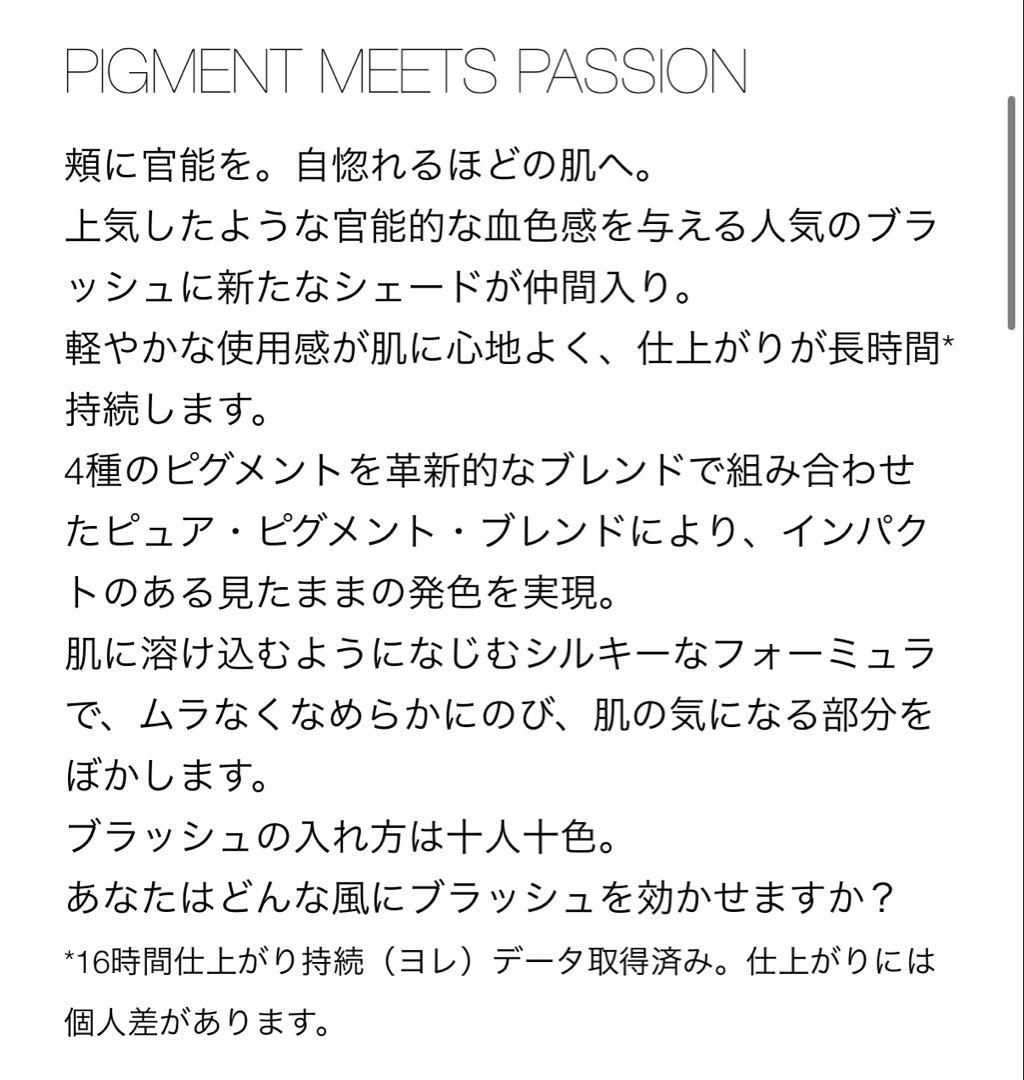 PIGMENT MEETS PASSION

頬に官能を。自惚れるほどの肌へ。
上気したような官能的な血色感を与える人気のブラッシュに新たなシェードが仲間入り。
軽やかな使用感が肌に心地よく、仕上がりが長時間*持続します。
4種のピグメントを革新的なブレンドで組み合わせたピュア・ピグメント・ブレンドにより、インパクトのある見たままの発色を実現。
肌に溶け込むようになじむシルキーなフォーミュラで、ムラなくなめらかにのび、肌の気になる部分をぼかします。
ブラッシュの入れ方は十人十色。
あなたはどんな風にブラッシュを効かせますか？
*16時間仕上がり持続（ヨレ）データ取得済み。仕上がりには個人差があります。